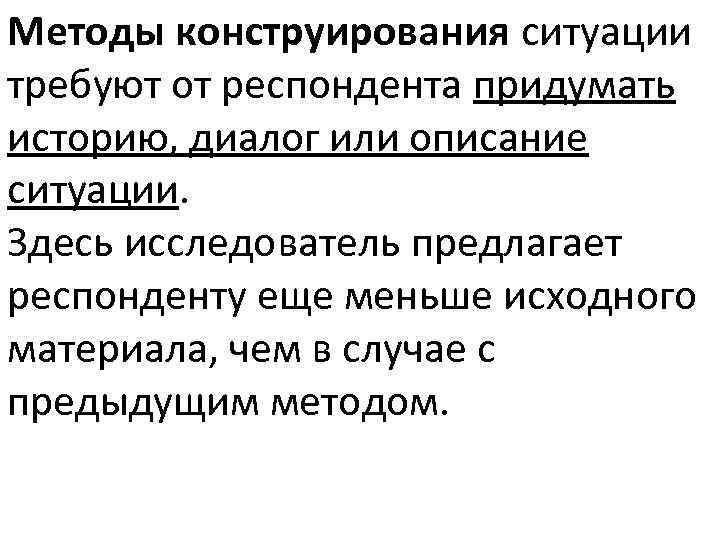 Методы конструирования ситуации требуют от респондента придумать историю, диалог или описание ситуации.

Здесь исследователь предлагает респонденту еще меньше исходного материала, чем в случае с предыдущим методом.